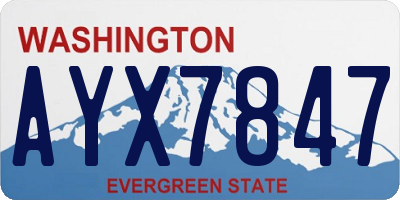 WASHINGTON

AYX7847

EVERGREEN STATE